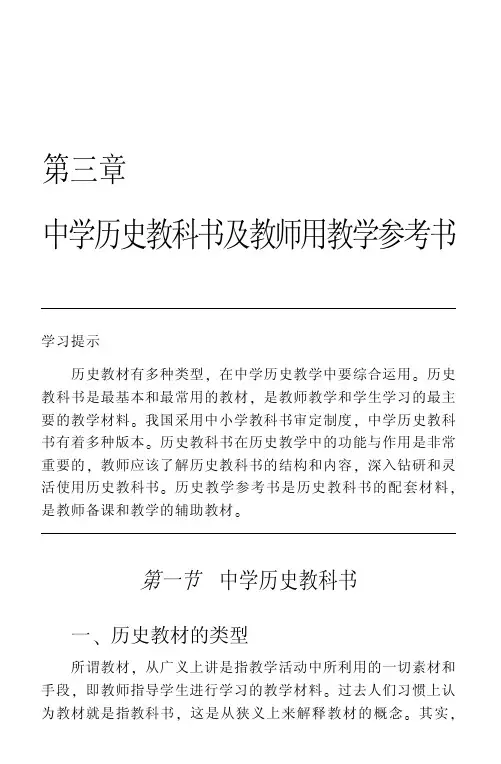 第三章

中学历史教科书及教师用教学参考书

学习提示

历史教材有多种类型，在中学历史教学中要综合运用。历史教科书是最基本和最常用的教材，是教师教学和学生学习的最主要的教学材料。我国采用中小学教科书审定制度，中学历史教科书有着多种版本。历史教科书在历史教学中的功能与作用是非常重要的，教师应该了解历史教科书的结构和内容，深入钻研和灵活使用历史教科书。历史教学参考书是历史教科书的配套材料，是教师备课和教学的辅助教材。

第一节　中学历史教科书

一、历史教材的类型

所谓教材，从广义上讲是指教学活动中所利用的一切素材和手段，即教师指导学生进行学习的教学材料。过去人们习惯上认为教材就是指教科书，这是从狭义上来解释教材的概念。其实，